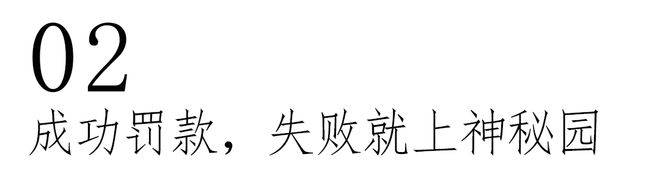 02
成功罚款，失败就上神秘园